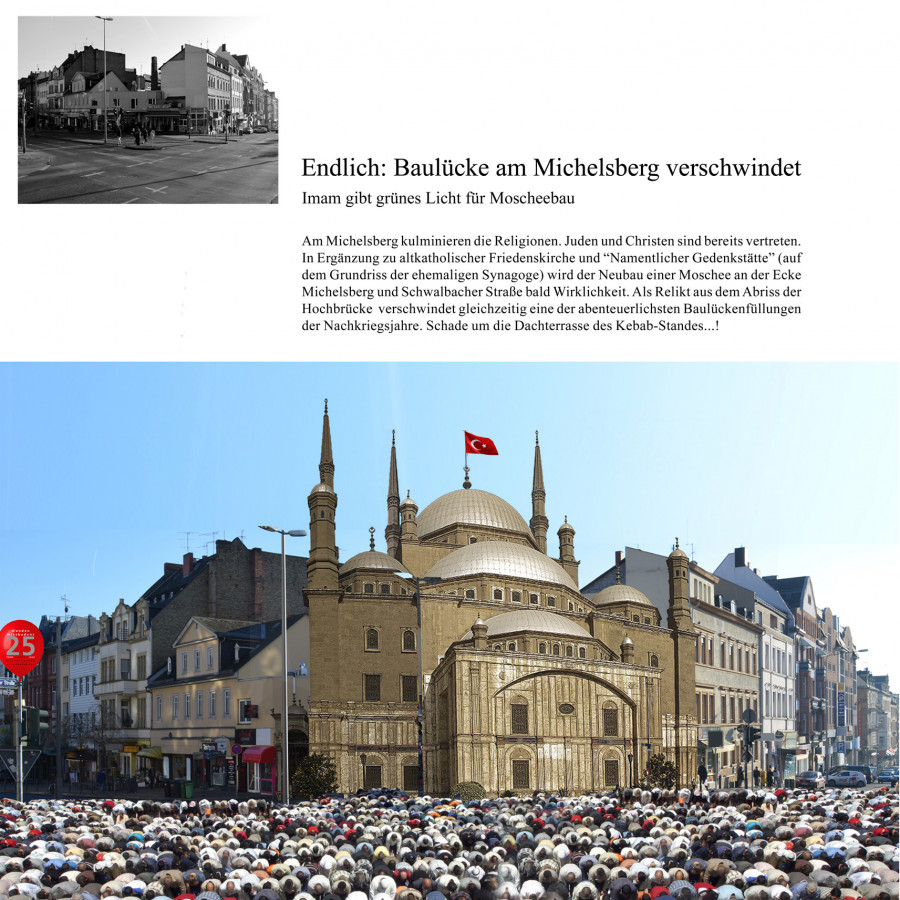 Endlich: Baulücke am Michelsberg verschwindet

Imam gibt grünes Licht für Moscheebau

Am Michelsberg kulminieren die Religionen. Juden und Christen sind bereits vertreten. In Ergänzung zu altkatholischer Friedenskirche und “Namentlicher Gedenkstätte” (auf dem Grundriss der ehemaligen Synagoge) wird der Neubau einer Moschee an der Ecke Michelsberg und Schwalbacher Straße bald Wirklichkeit. Als Relikt aus dem Abriss der Hochbrücke verschwindet gleichzeitig eine der abenteuerlichsten Baulückenfüllungen der Nachkriegsjahre. Schade um die Dachterrasse des Kebab-Standes...!

25